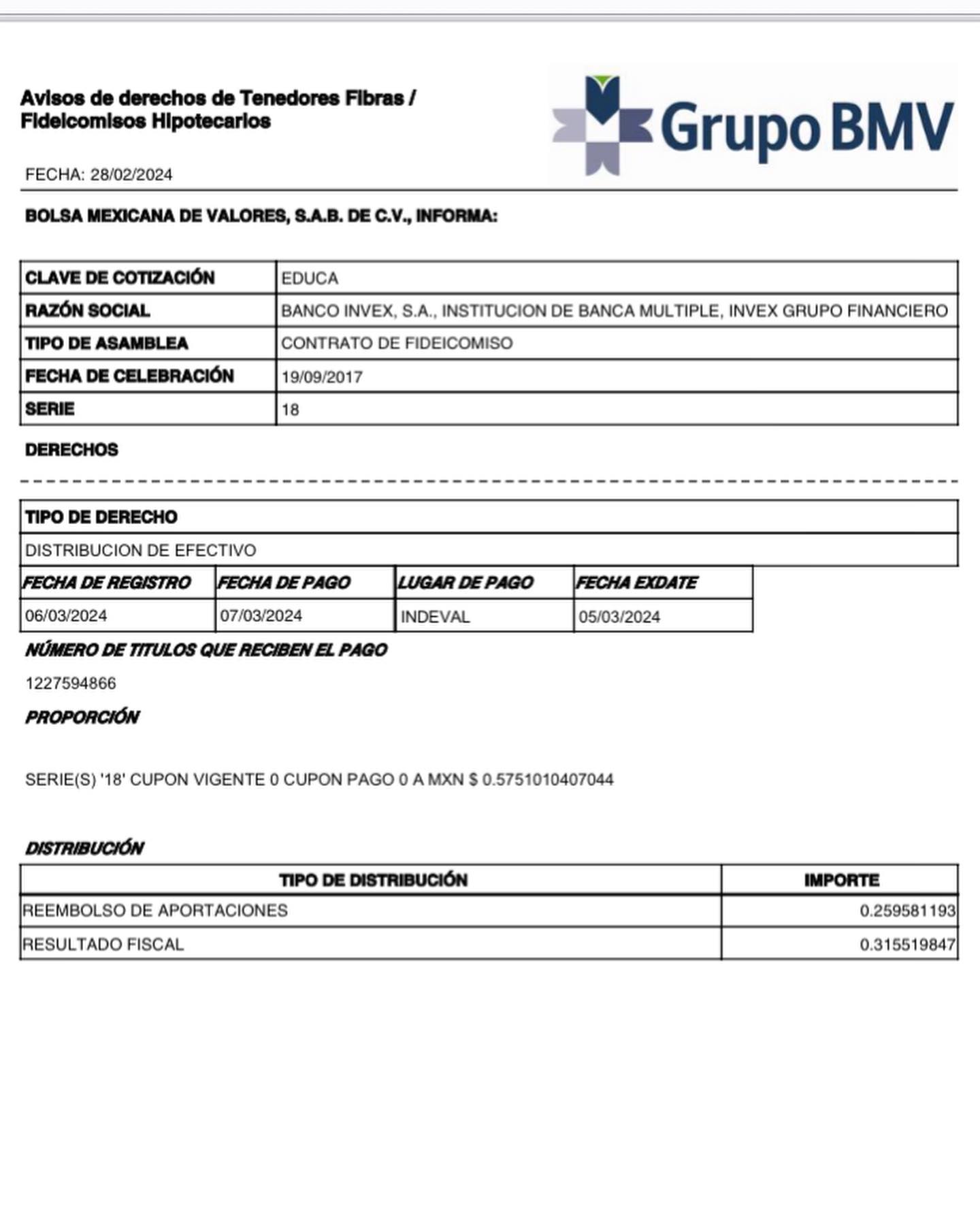 Avisos de derechos de Tenedores Fibras / Fideicomisos Hipotecarios

Grupo BMV

FECHA: 28/02/2024

BOLSA MEXICANA DE VALORES, S.A.B. DE C.V., INFORMA:

| CLAVE DE COTIZACIÓN | EDUCA |
|---|---|
| RAZÓN SOCIAL | BANCO INVEX, S.A., INSTITUCION DE BANCA MULTIPLE, INVEX GRUPO FINANCIERO |
| TIPO DE ASAMBLEA | CONTRATO DE FIDEICOMISO |
| FECHA DE CELEBRACIÓN | 19/09/2017 |
| SERIE | 18 |

DERECHOS

| TIPO DE DERECHO |
|---|
| DISTRIBUCION DE EFECTIVO |

| FECHA DE REGISTRO | FECHA DE PAGO | LUGAR DE PAGO | FECHA EXDATE |
|---|---|---|---|
| 06/03/2024 | 07/03/2024 | INDEVAL | 05/03/2024 |

NÚMERO DE TITULOS QUE RECIBEN EL PAGO

1227594866

PROPORCIÓN

SERIE(S) '18' CUPON VIGENTE 0 CUPON PAGO 0 A MXN $ 0.5751010407044

DISTRIBUCIÓN

| TIPO DE DISTRIBUCIÓN | IMPORTE |
|---|---|
| REEMBOLSO DE APORTACIONES | 0.259581193 |
| RESULTADO FISCAL | 0.315519847 |